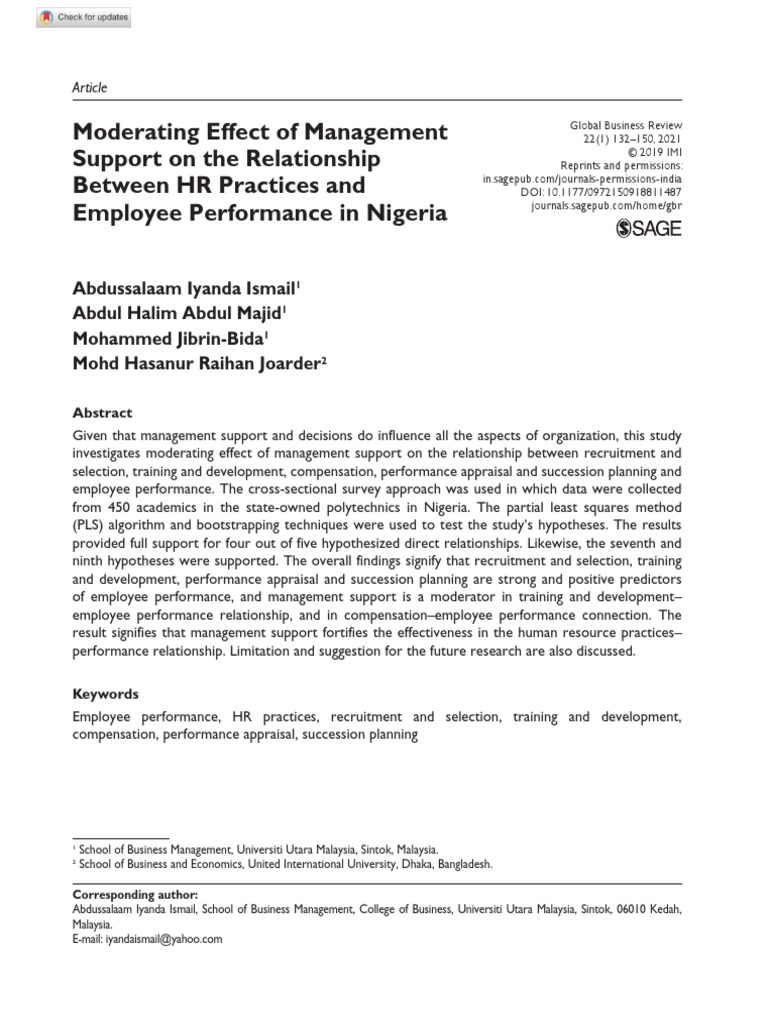 Check for updates

Article

Moderating Effect of Management Support on the Relationship Between HR Practices and Employee Performance in Nigeria

Global Business Review
22(1) 132–150, 2021
© 2019 IMI
Reprints and permissions:
in.sagepub.com/journals-permissions-india
DOI: 10.1177/0972150918811487
journals.sagepub.com/home/gbr
SAGE

Abdussalaam Iyanda Ismail$^1$
Abdul Halim Abdul Majid$^1$
Mohammed Jibrin-Bida$^1$
Mohd Hasanur Raihan Joarder$^2$

Abstract

Given that management support and decisions do influence all the aspects of organization, this study investigates moderating effect of management support on the relationship between recruitment and selection, training and development, compensation, performance appraisal and succession planning and employee performance. The cross-sectional survey approach was used in which data were collected from 450 academics in the state-owned polytechnics in Nigeria. The partial least squares method (PLS) algorithm and bootstrapping techniques were used to test the study's hypotheses. The results provided full support for four out of five hypothesized direct relationships. Likewise, the seventh and ninth hypotheses were supported. The overall findings signify that recruitment and selection, training and development, performance appraisal and succession planning are strong and positive predictors of employee performance, and management support is a moderator in training and development–employee performance relationship, and in compensation–employee performance connection. The result signifies that management support fortifies the effectiveness in the human resource practices–performance relationship. Limitation and suggestion for the future research are also discussed.

Keywords

Employee performance, HR practices, recruitment and selection, training and development, compensation, performance appraisal, succession planning

$^1$ School of Business Management, Universiti Utara Malaysia, Sintok, Malaysia.
$^2$ School of Business and Economics, United International University, Dhaka, Bangladesh.

Corresponding author:
Abdussalaam Iyanda Ismail, School of Business Management, College of Business, Universiti Utara Malaysia, Sintok, 06010 Kedah, Malaysia.
E-mail: iyandaismail@yahoo.com